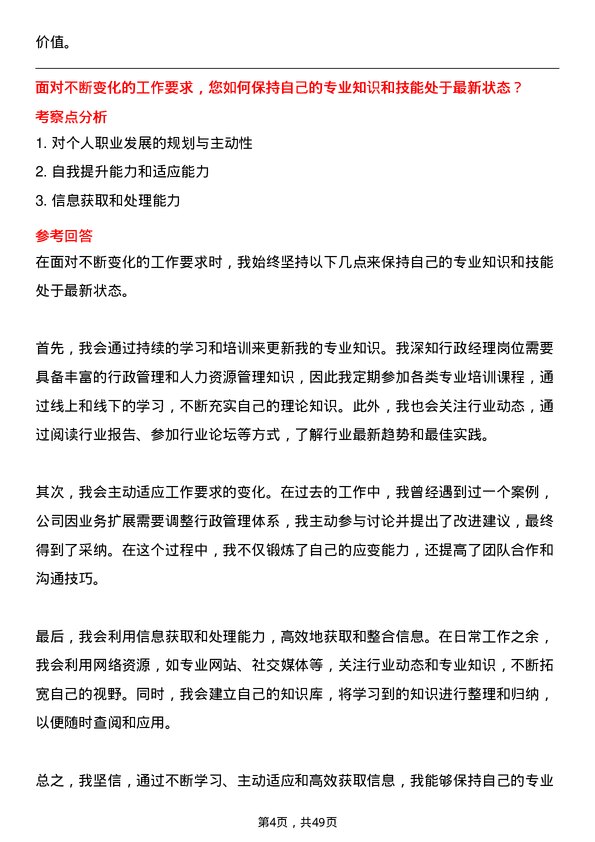 价值。

面对不断变化的工作要求，您如何保持自己的专业知识和技能处于最新状态？

考察点分析

1. 对个人职业发展的规划与主动性

2. 自我提升能力和适应能力

3. 信息获取和处理能力

参考回答

在面对不断变化的工作要求时，我始终坚持以下几点来保持自己的专业知识和技能处于最新状态。

首先，我会通过持续的学习和培训来更新我的专业知识。我深知行政经理岗位需要具备丰富的行政管理和人力资源管理知识，因此我定期参加各类专业培训课程，通过线上和线下的学习，不断充实自己的理论知识。此外，我也会关注行业动态，通过阅读行业报告、参加行业论坛等方式，了解行业最新趋势和最佳实践。

其次，我会主动适应工作要求的变化。在过去的工作中，我曾经遇到过一个案例，公司因业务扩展需要调整行政管理体系，我主动参与讨论并提出了改进建议，最终得到了采纳。在这个过程中，我不仅锻炼了自己的应变能力，还提高了团队合作和沟通技巧。

最后，我会利用信息获取和处理能力，高效地获取和整合信息。在日常工作之余，我会利用网络资源，如专业网站、社交媒体等，关注行业动态和专业知识，不断拓宽自己的视野。同时，我会建立自己的知识库，将学习到的知识进行整理和归纳，以便随时查阅和应用。

总之，我坚信，通过不断学习、主动适应和高效获取信息，我能够保持自己的专业

第4页，共49页